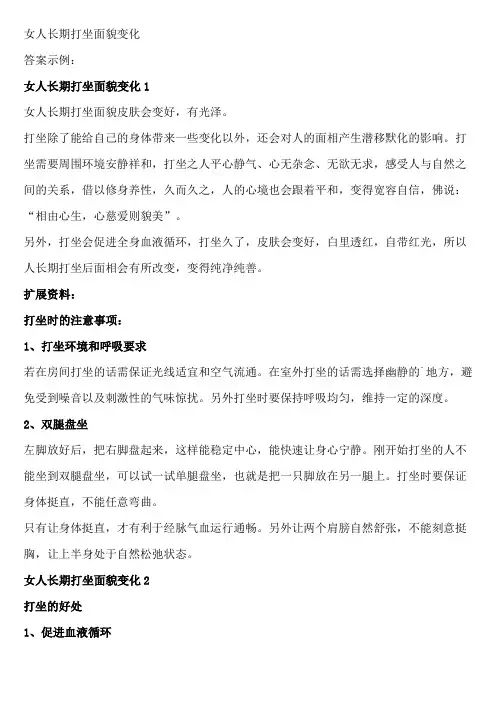 女人长期打坐面貌变化

答案示例：

女人长期打坐面貌变化 1

女人长期打坐面貌皮肤会变好，有光泽。

打坐除了能给自己的身体带来一些变化以外，还会对人的面相产生潜移默化的影响。打坐需要周围环境安静祥和，打坐之人平心静气、心无杂念、无欲无求，感受人与自然之间的关系，借以修身养性，久而久之，人的心境也会跟着平和，变得宽容自信，佛说："相由心生，心慈爱则貌美"。

另外，打坐会促进全身血液循环，打坐久了，皮肤会变好，白里透红，自带红光，所以人长期打坐后面相会有所改变，变得纯净纯善。

扩展资料：

打坐时的注意事项：

1、打坐环境和呼吸要求

若在房间打坐的话需保证光线适宜和空气流通。在室外打坐的话需选择幽静的`地方，避免受到噪音以及刺激性的气味惊扰。另外打坐时要保持呼吸均匀，维持一定的深度。

2、双腿盘坐

左脚放好后，把右脚盘起来，这样能稳定中心，能快速让身心宁静。刚开始打坐的人不能坐到双腿盘坐，可以试一试单腿盘坐，也就是把一只脚放在另一腿上。打坐时要保证身体挺直，不能任意弯曲。

只有让身体挺直，才有利于经脉气血运行通畅。另外让两个肩膀自然舒张，不能刻意挺胸，让上半身处于自然松弛状态。

女人长期打坐面貌变化 2

打坐的好处

1、促进血液循环